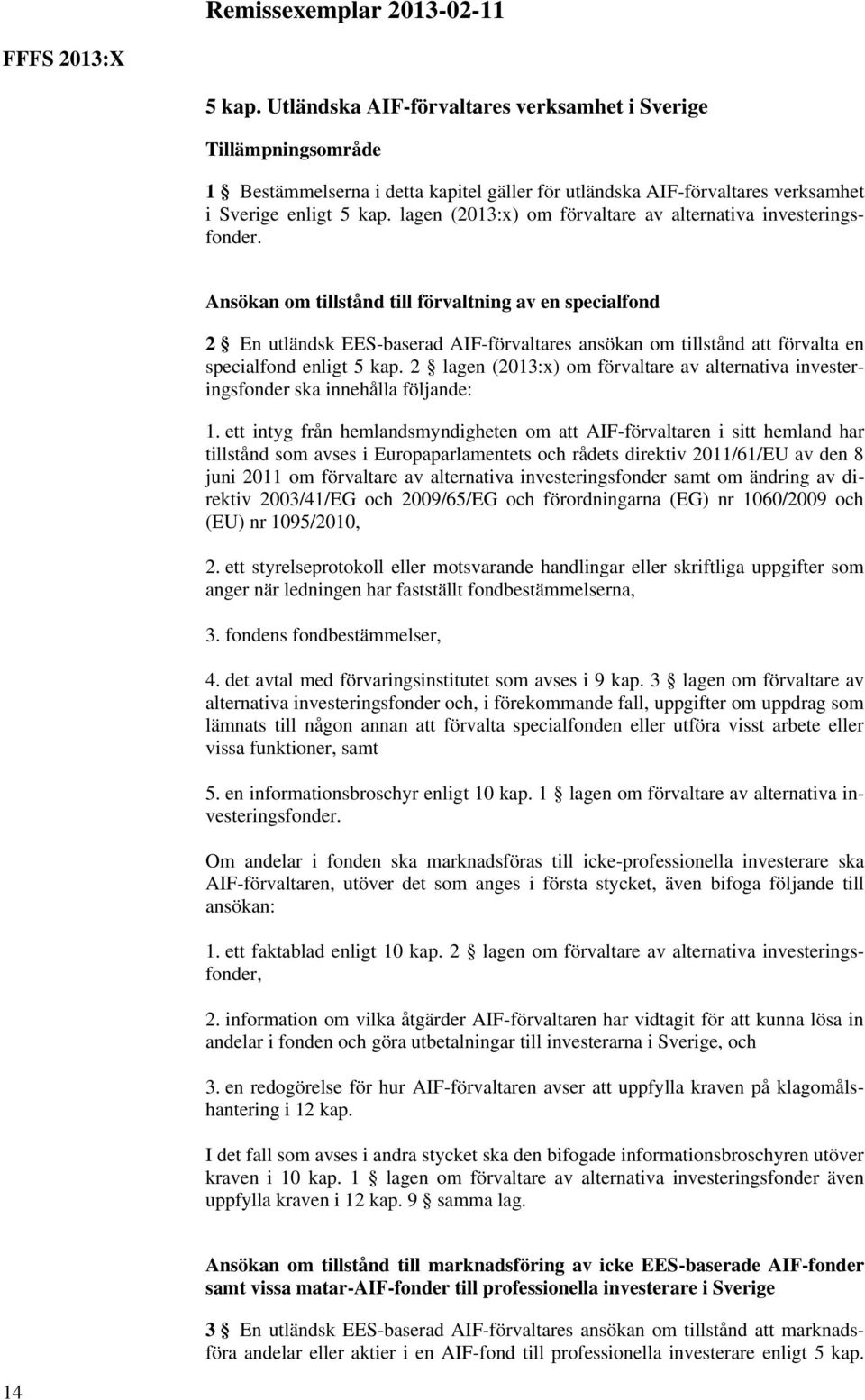 Remissexemplar 2013-02-11

FFFS 2013:X

5 kap. Utländska AIF-förvaltares verksamhet i Sverige

Tillämpningsområde

1 § Bestämmelserna i detta kapitel gäller för utländska AIF-förvaltares verksamhet i Sverige enligt 5 kap. lagen (2013:x) om förvaltare av alternativa investeringsfonder.

Ansökan om tillstånd till förvaltning av en specialfond

2 § En utländsk EES-baserad AIF-förvaltares ansökan om tillstånd att förvalta en specialfond enligt 5 kap. 2 § lagen (2013:x) om förvaltare av alternativa investeringsfonder ska innehålla följande:

1. ett intyg från hemlandsmyndigheten om att AIF-förvaltaren i sitt hemland har tillstånd som avses i Europaparlamentets och rådets direktiv 2011/61/EU av den 8 juni 2011 om förvaltare av alternativa investeringsfonder samt om ändring av direktiv 2003/41/EG och 2009/65/EG och förordningarna (EG) nr 1060/2009 och (EU) nr 1095/2010,

2. ett styrelseprotokoll eller motsvarande handlingar eller skriftliga uppgifter som anger när ledningen har fastställt fondbestämmelserna,

3. fondens fondbestämmelser,

4. det avtal med förvaringsinstitutet som avses i 9 kap. 3 § lagen om förvaltare av alternativa investeringsfonder och, i förekommande fall, uppgifter om uppdrag som lämnats till någon annan att förvalta specialfonden eller utföra visst arbete eller vissa funktioner, samt

5. en informationsbroschyr enligt 10 kap. 1 § lagen om förvaltare av alternativa investeringsfonder.

Om andelar i fonden ska marknadsföras till icke-professionella investerare ska AIF-förvaltaren, utöver det som anges i första stycket, även bifoga följande till ansökan:

1. ett faktablad enligt 10 kap. 2 § lagen om förvaltare av alternativa investeringsfonder,

2. information om vilka åtgärder AIF-förvaltaren har vidtagit för att kunna lösa in andelar i fonden och göra utbetalningar till investerarna i Sverige, och

3. en redogörelse för hur AIF-förvaltaren avser att uppfylla kraven på klagomålshantering i 12 kap.

I det fall som avses i andra stycket ska den bifogade informationsbroschyren utöver kraven i 10 kap. 1 § lagen om förvaltare av alternativa investeringsfonder även uppfylla kraven i 12 kap. 9 § samma lag.

Ansökan om tillstånd till marknadsföring av icke EES-baserade AIF-fonder samt vissa matar-AIF-fonder till professionella investerare i Sverige

3 § En utländsk EES-baserad AIF-förvaltares ansökan om tillstånd att marknadsföra andelar eller aktier i en AIF-fond till professionella investerare enligt 5 kap.

14